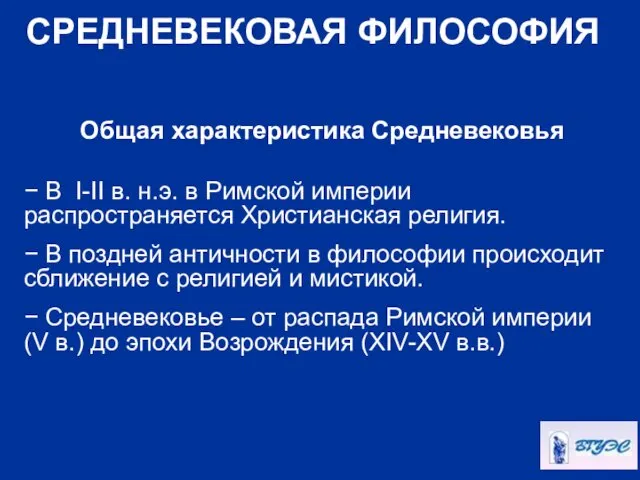 СРЕДНЕВЕКОВАЯ ФИЛОСОФИЯ

Общая характеристика Средневековья

− В I-II в. н.э. в Римской империи распространяется Христианская религия.

− В поздней античности в философии происходит сближение с религией и мистикой.

− Средневековье – от распада Римской империи (V в.) до эпохи Возрождения (XIV-XV в.в.)

ВГУЭС